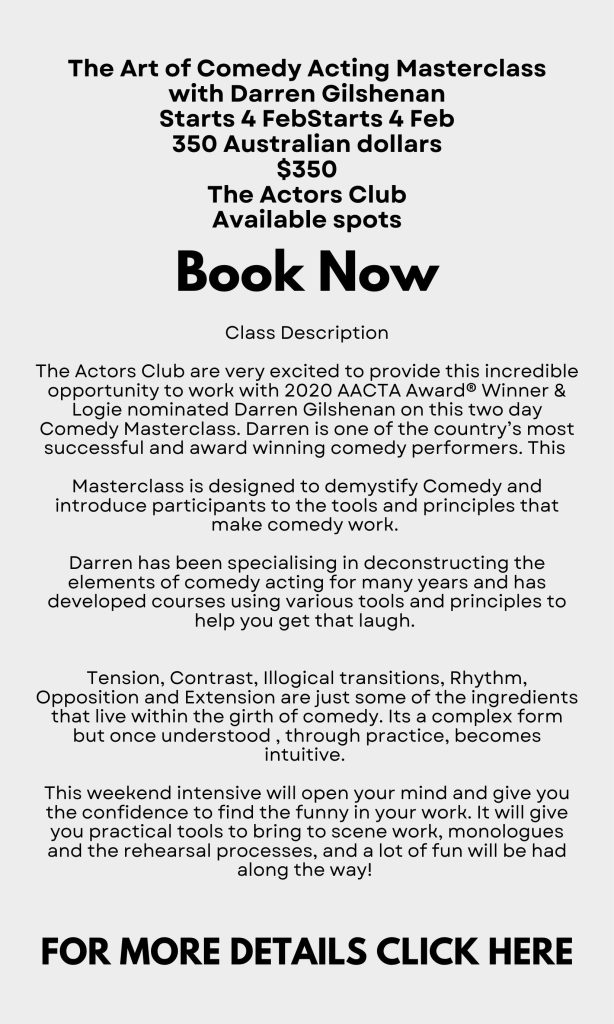 The Art of Comedy Acting Masterclass with Darren Gilshenan
Starts 4 FebStarts 4 Feb
350 Australian dollars
$350
The Actors Club
Available spots

Book Now

Class Description

The Actors Club are very excited to provide this incredible opportunity to work with 2020 AACTA Award® Winner & Logie nominated Darren Gilshenan on this two day Comedy Masterclass. Darren is one of the country's most successful and award winning comedy performers. This

Masterclass is designed to demystify Comedy and introduce participants to the tools and principles that make comedy work.

Darren has been specialising in deconstructing the elements of comedy acting for many years and has developed courses using various tools and principles to help you get that laugh.

Tension, Contrast, Illogical transitions, Rhythm, Opposition and Extension are just some of the ingredients that live within the girth of comedy. Its a complex form but once understood , through practice, becomes intuitive.

This weekend intensive will open your mind and give you the confidence to find the funny in your work. It will give you practical tools to bring to scene work, monologues and the rehearsal processes, and a lot of fun will be had along the way!

FOR MORE DETAILS CLICK HERE